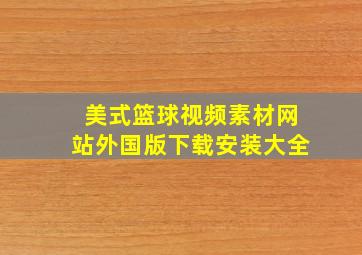 美式篮球视频素材网站外国版下载安装大全